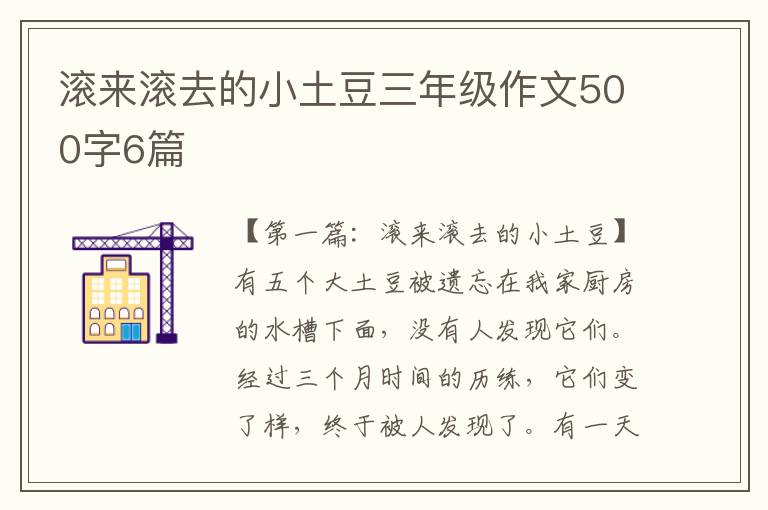 滚来滚去的小土豆三年级作文500字6篇

【第一篇：滚来滚去的小土豆】有五个大土豆被遗忘在我家厨房的水槽下面，没有人发现它们。经过三个月时间的历练，它们变了样，终于被人发现了。有一天